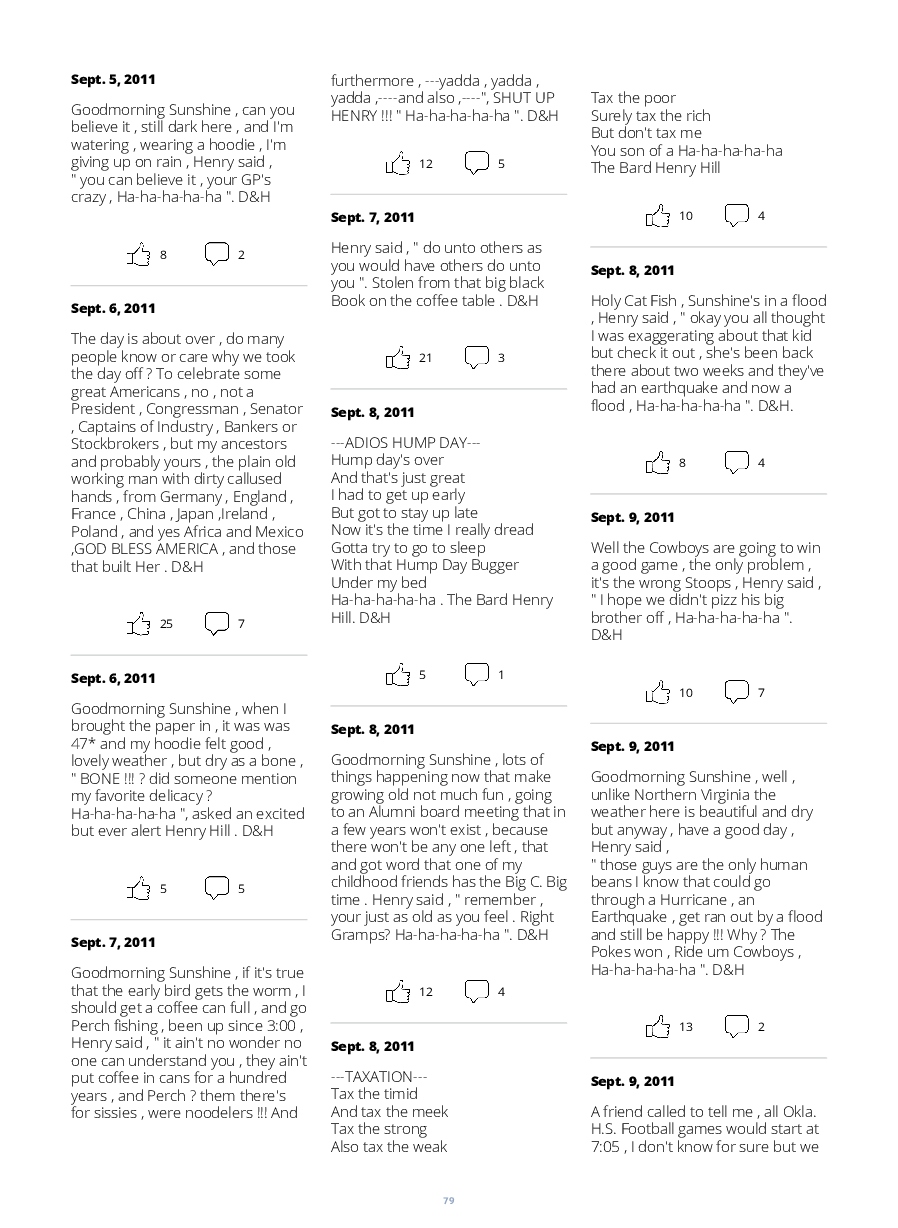 **Sept. 5, 2011**

Goodmorning Sunshine , can you believe it , still dark here , and I'm watering , wearing a hoodie , I'm giving up on rain , Henry said , " you can believe it , your GP's crazy , Ha-ha-ha-ha-ha ". D&H

8 2

**Sept. 6, 2011**

The day is about over , do many people know or care why we took the day off ? To celebrate some great Americans , no , not a President , Congressman , Senator , Captains of Industry , Bankers or Stockbrokers , but my ancestors and probably yours , the plain old working man with dirty callused hands , from Germany , England , France , China , Japan ,Ireland , Poland , and yes Africa and Mexico ,GOD BLESS AMERICA , and those that built Her . D&H

25 7

**Sept. 6, 2011**

Goodmorning Sunshine , when I brought the paper in , it was was 47* and my hoodie felt good , lovely weather , but dry as a bone , " BONE !!! ? did someone mention my favorite delicacy ? Ha-ha-ha-ha-ha ", asked an excited but ever alert Henry Hill . D&H

5 5

**Sept. 7, 2011**

Goodmorning Sunshine , if it's true that the early bird gets the worm , I should get a coffee can full , and go Perch fishing , been up since 3:00 , Henry said , " it ain't no wonder no one can understand you , they ain't put coffee in cans for a hundred years , and Perch ? them there's for sissies , were noodelers !!! And furthermore , ---yadda , yadda , yadda ,----and also ,----", SHUT UP HENRY !!! " Ha-ha-ha-ha-ha ". D&H

12 5

**Sept. 7, 2011**

Henry said , " do unto others as you would have others do unto you ". Stolen from that big black Book on the coffee table . D&H

21 3

**Sept. 8, 2011**

---ADIOS HUMP DAY---
Hump day's over
And that's just great
I had to get up early
But got to stay up late
Now it's the time I really dread
Gotta try to go to sleep
With that Hump Day Bugger
Under my bed
Ha-ha-ha-ha-ha . The Bard Henry Hill. D&H

5 1

**Sept. 8, 2011**

Goodmorning Sunshine , lots of things happening now that make growing old not much fun , going to an Alumni board meeting that in a few years won't exist , because there won't be any one left , that and got word that one of my childhood friends has the Big C. Big time . Henry said , " remember , your just as old as you feel . Right Gramps? Ha-ha-ha-ha-ha ". D&H

12 4

**Sept. 8, 2011**

---TAXATION---
Tax the timid
And tax the meek
Tax the strong
Also tax the weak
Tax the poor
Surely tax the rich
But don't tax me
You son of a Ha-ha-ha-ha-ha
The Bard Henry Hill

10 4

**Sept. 8, 2011**

Holy Cat Fish , Sunshine's in a flood , Henry said , " okay you all thought I was exaggerating about that kid but check it out , she's been back there about two weeks and they've had an earthquake and now a flood , Ha-ha-ha-ha-ha ". D&H.

8 4

**Sept. 9, 2011**

Well the Cowboys are going to win a good game , the only problem , it's the wrong Stoops , Henry said , " I hope we didn't pizz his big brother off , Ha-ha-ha-ha-ha ". D&H

10 7

**Sept. 9, 2011**

Goodmorning Sunshine , well , unlike Northern Virginia the weather here is beautiful and dry but anyway , have a good day , Henry said ,
" those guys are the only human beans I know that could go through a Hurricane , an Earthquake , get ran out by a flood and still be happy !!! Why ? The Pokes won , Ride um Cowboys , Ha-ha-ha-ha-ha ". D&H

13 2

**Sept. 9, 2011**

A friend called to tell me , all Okla. H.S. Football games would start at 7:05 , I don't know for sure but we

79